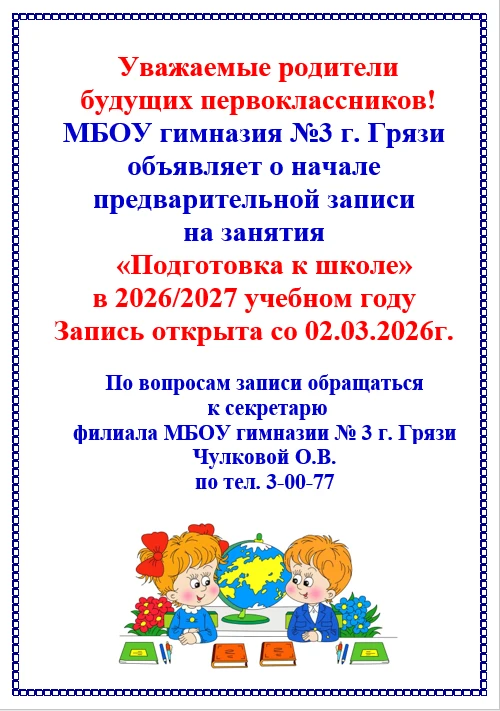 Уважаемые родители
будущих первоклассников!
МБОУ гимназия №3 г. Грязи
объявляет о начале
предварительной записи
на занятия
«Подготовка к школе»
в 2026/2027 учебном году
Запись открыта со 02.03.2026г.

По вопросам записи обращаться
к секретарю
филиала МБОУ гимназии № 3 г. Грязи
Чулковой О.В.
по тел. 3-00-77